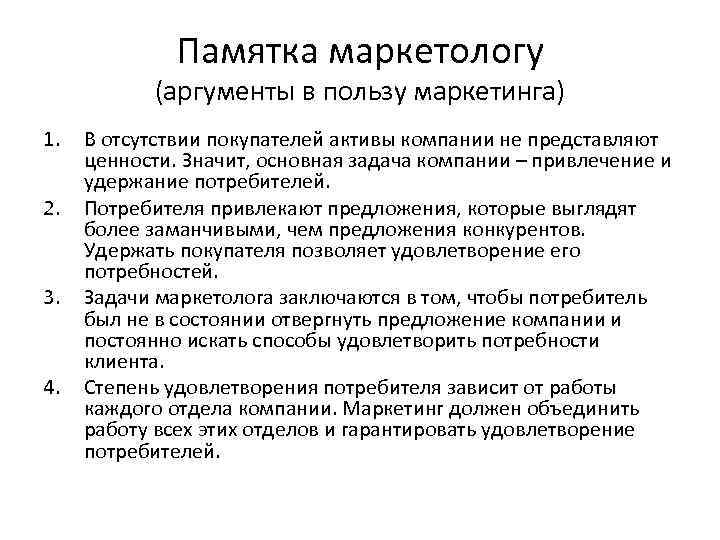 Памятка маркетологу
(аргументы в пользу маркетинга)

1. В отсутствии покупателей активы компании не представляют ценности. Значит, основная задача компании – привлечение и удержание потребителей.
2. Потребителя привлекают предложения, которые выглядят более заманчивыми, чем предложения конкурентов. Удержать покупателя позволяет удовлетворение его потребностей.
3. Задачи маркетолога заключаются в том, чтобы потребитель был не в состоянии отвергнуть предложение компании и постоянно искать способы удовлетворить потребности клиента.
4. Степень удовлетворения потребителя зависит от работы каждого отдела компании. Маркетинг должен объединить работу всех этих отделов и гарантировать удовлетворение потребителей.